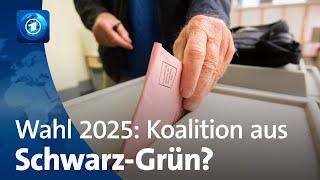 Wahl 2025: Koalition aus
Schwarz-Grün?